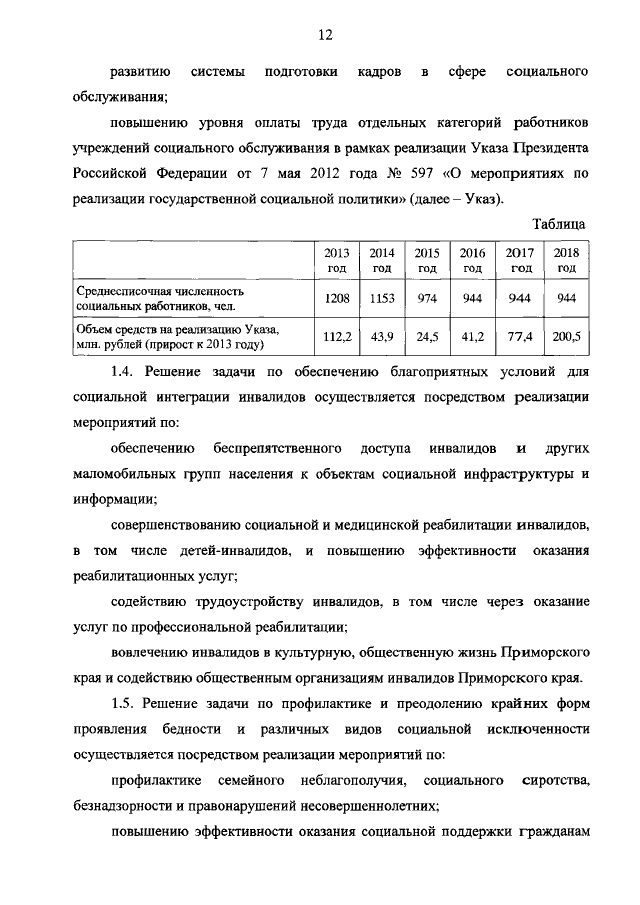 12

развитию системы подготовки кадров в сфере социального обслуживания;

повышению уровня оплаты труда отдельных категорий работников учреждений социального обслуживания в рамках реализации Указа Президента Российской Федерации от 7 мая 2012 года № 597 «О мероприятиях по реализации государственной социальной политики» (далее – Указ).

Таблица

| | 2013 год | 2014 год | 2015 год | 2016 год | 2017 год | 2018 год |
|---|---|---|---|---|---|---|
| Среднесписочная численность социальных работников, чел. | 1208 | 1153 | 974 | 944 | 944 | 944 |
| Объем средств на реализацию Указа, млн. рублей (прирост к 2013 году) | 112,2 | 43,9 | 24,5 | 41,2 | 77,4 | 200,5 |

1.4. Решение задачи по обеспечению благоприятных условий для социальной интеграции инвалидов осуществляется посредством реализации мероприятий по:

обеспечению беспрепятственного доступа инвалидов и других маломобильных групп населения к объектам социальной инфраструктуры и информации;

совершенствованию социальной и медицинской реабилитации инвалидов, в том числе детей-инвалидов, и повышению эффективности оказания реабилитационных услуг;

содействию трудоустройству инвалидов, в том числе через оказание услуг по профессиональной реабилитации;

вовлечению инвалидов в культурную, общественную жизнь Приморского края и содействию общественным организациям инвалидов Приморского края.

1.5. Решение задачи по профилактике и преодолению крайних форм проявления бедности и различных видов социальной исключенности осуществляется посредством реализации мероприятий по:

профилактике семейного неблагополучия, социального сиротства, безнадзорности и правонарушений несовершеннолетних;

повышению эффективности оказания социальной поддержки гражданам